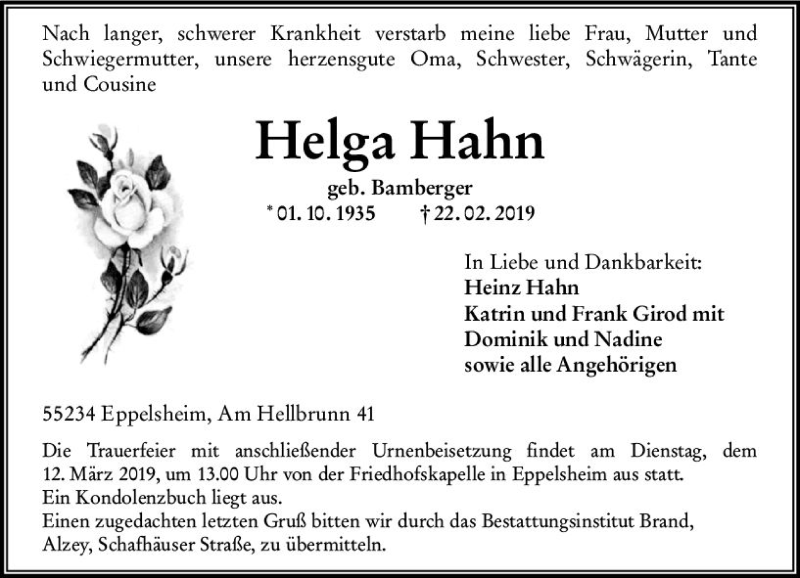 Nach langer, schwerer Krankheit verstarb meine liebe Frau, Mutter und Schwiegermutter, unsere herzensgute Oma, Schwester, Schwägerin, Tante und Cousine

Helga Hahn

geb. Bamberger

* 01. 10. 1935 † 22. 02. 2019

In Liebe und Dankbarkeit:
Heinz Hahn
Katrin und Frank Girod mit
Dominik und Nadine
sowie alle Angehörigen

55234 Eppelsheim, Am Hellbrunn 41

Die Trauerfeier mit anschließender Urnenbeisetzung findet am Dienstag, dem 12. März 2019, um 13.00 Uhr von der Friedhofskapelle in Eppelsheim aus statt.
Ein Kondolenzbuch liegt aus.
Einen zugedachten letzten Gruß bitten wir durch das Bestattungsinstitut Brand, Alzey, Schafhäuser Straße, zu übermitteln.